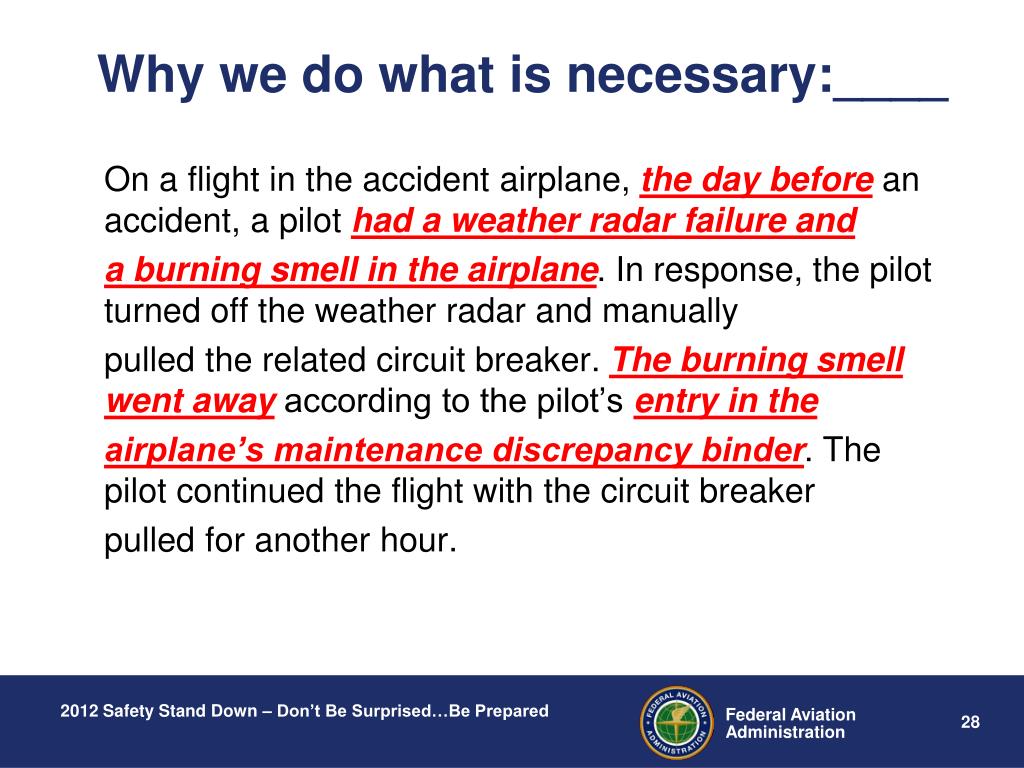 Why we do what is necessary:____

On a flight in the accident airplane, the day before an accident, a pilot had a weather radar failure and a burning smell in the airplane. In response, the pilot turned off the weather radar and manually pulled the related circuit breaker. The burning smell went away according to the pilot's entry in the airplane's maintenance discrepancy binder. The pilot continued the flight with the circuit breaker pulled for another hour.

2012 Safety Stand Down – Don't Be Surprised…Be Prepared

FEDERAL AVIATION ADMINISTRATION

Federal Aviation Administration

28